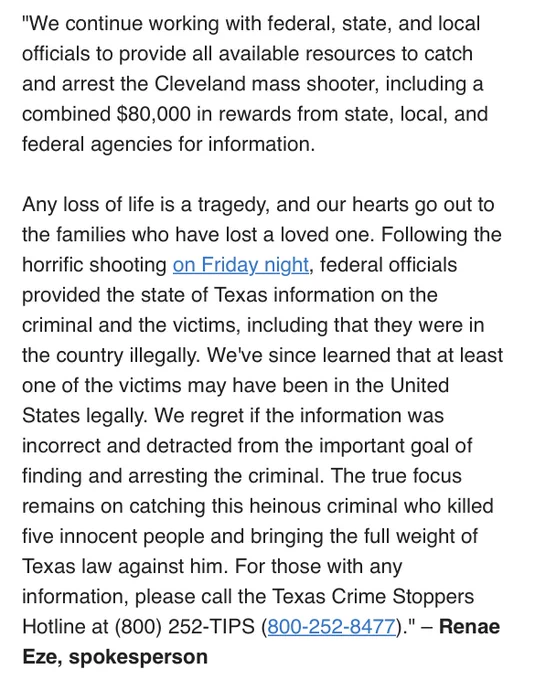 "We continue working with federal, state, and local officials to provide all available resources to catch and arrest the Cleveland mass shooter, including a combined $80,000 in rewards from state, local, and federal agencies for information.

Any loss of life is a tragedy, and our hearts go out to the families who have lost a loved one. Following the horrific shooting on Friday night, federal officials provided the state of Texas information on the criminal and the victims, including that they were in the country illegally. We've since learned that at least one of the victims may have been in the United States legally. We regret if the information was incorrect and detracted from the important goal of finding and arresting the criminal. The true focus remains on catching this heinous criminal who killed five innocent people and bringing the full weight of Texas law against him. For those with any information, please call the Texas Crime Stoppers Hotline at (800) 252-TIPS (800-252-8477)." – Renae Eze, spokesperson